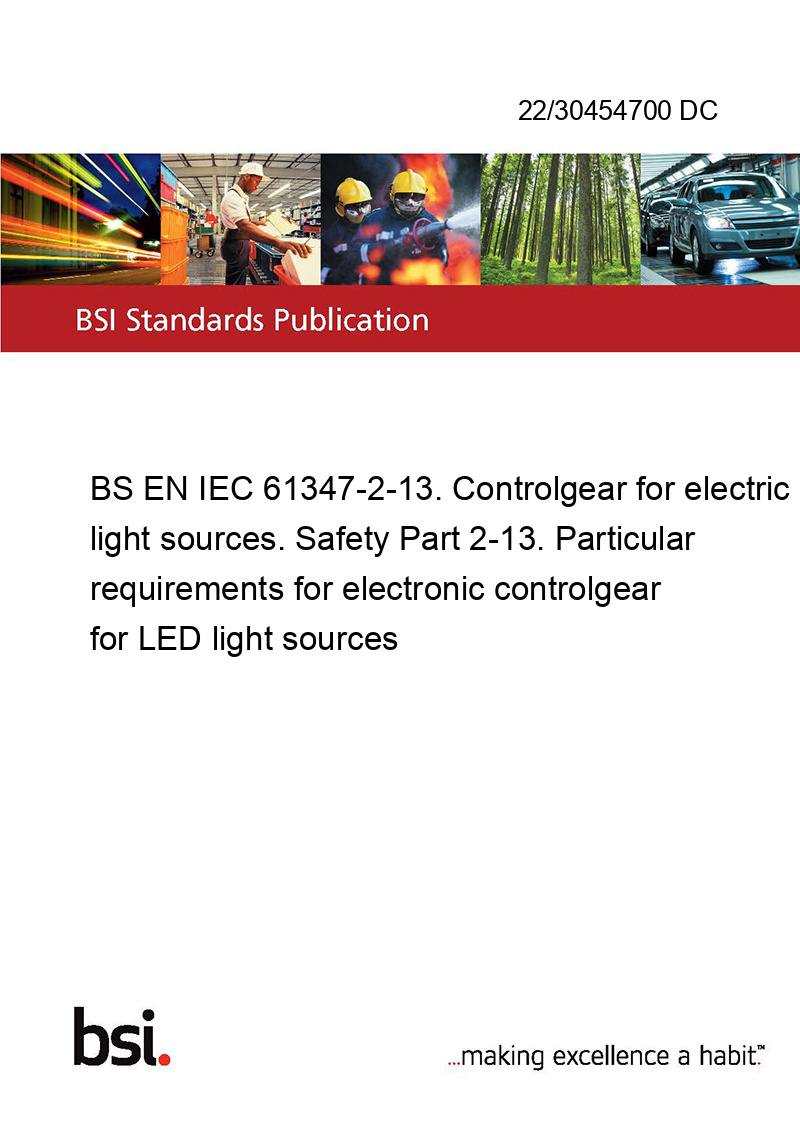 22/30454700 DC

BSI Standards Publication

BS EN IEC 61347-2-13. Controlgear for electric light sources. Safety Part 2-13. Particular requirements for electronic controlgear for LED light sources

bsi.

...making excellence a habit.™